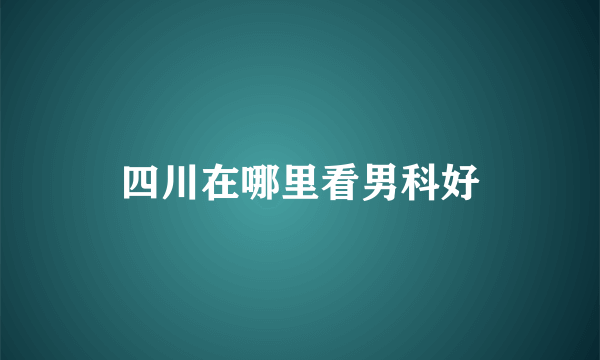 四川在哪里看男科好